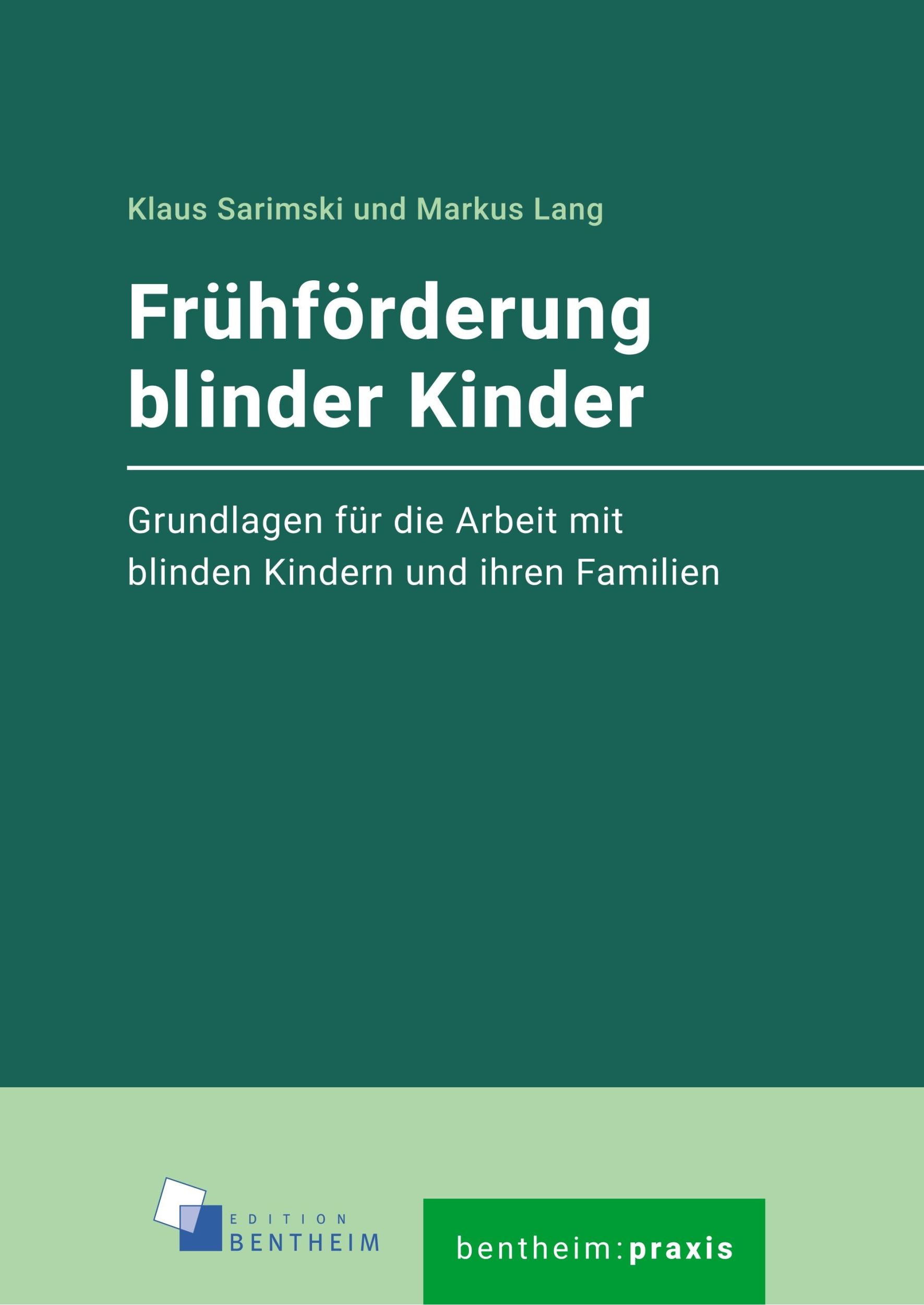 Klaus Sarimski und Markus Lang

Frühförderung blinder Kinder

Grundlagen für die Arbeit mit blinden Kindern und ihren Familien

EDITION BENTHEIM

bentheim:praxis